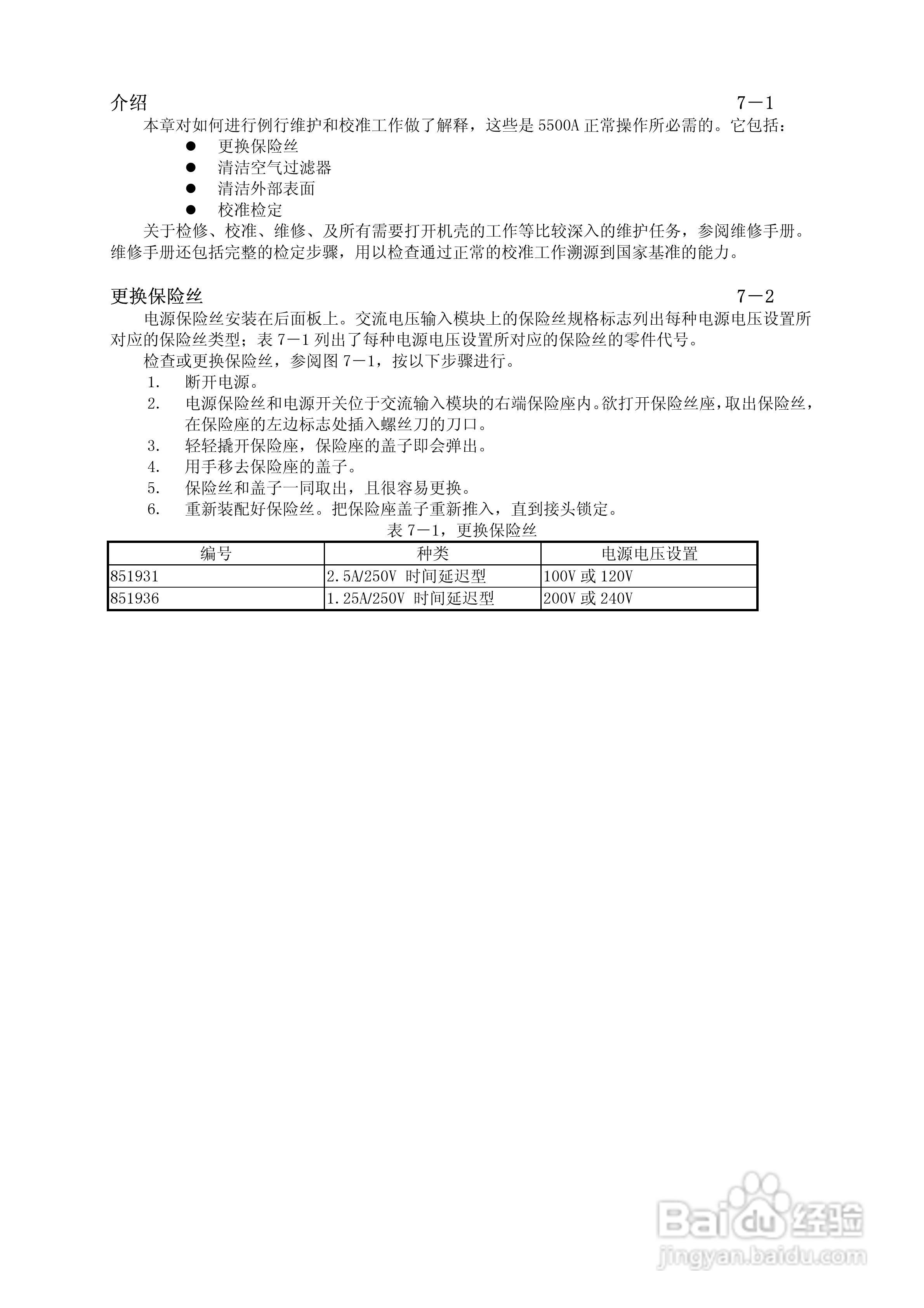 介绍 7－1

本章对如何进行例行维护和校准工作做了解释，这些是 5500A 正常操作所必需的。它包括：

● 更换保险丝
● 清洁空气过滤器
● 清洁外部表面
● 校准检定

关于检修、校准、维修、及所有需要打开机壳的工作等比较深入的维护任务，参阅维修手册。维修手册还包括完整的检定步骤，用以检查通过正常的校准工作溯源到国家基准的能力。

更换保险丝 7－2

电源保险丝安装在后面板上。交流电压输入模块上的保险丝规格标志列出每种电源电压设置所对应的保险丝类型；表 7－1 列出了每种电源电压设置所对应的保险丝的零件代号。

检查或更换保险丝，参阅图 7－1，按以下步骤进行。

1. 断开电源。
2. 电源保险丝和电源开关位于交流输入模块的右端保险座内。欲打开保险丝座，取出保险丝，在保险座的左边标志处插入螺丝刀的刀口。
3. 轻轻撬开保险座，保险座的盖子即会弹出。
4. 用手移去保险座的盖子。
5. 保险丝和盖子一同取出，且很容易更换。
6. 重新装配好保险丝。把保险座盖子重新推入，直到接头锁定。

表 7－1，更换保险丝

| 编号 | 种类 | 电源电压设置 |
|---|---|---|
| 851931 | 2.5A/250V 时间延迟型 | 100V 或 120V |
| 851936 | 1.25A/250V 时间延迟型 | 200V 或 240V |

Baidu 经验
jingyan.baidu.com